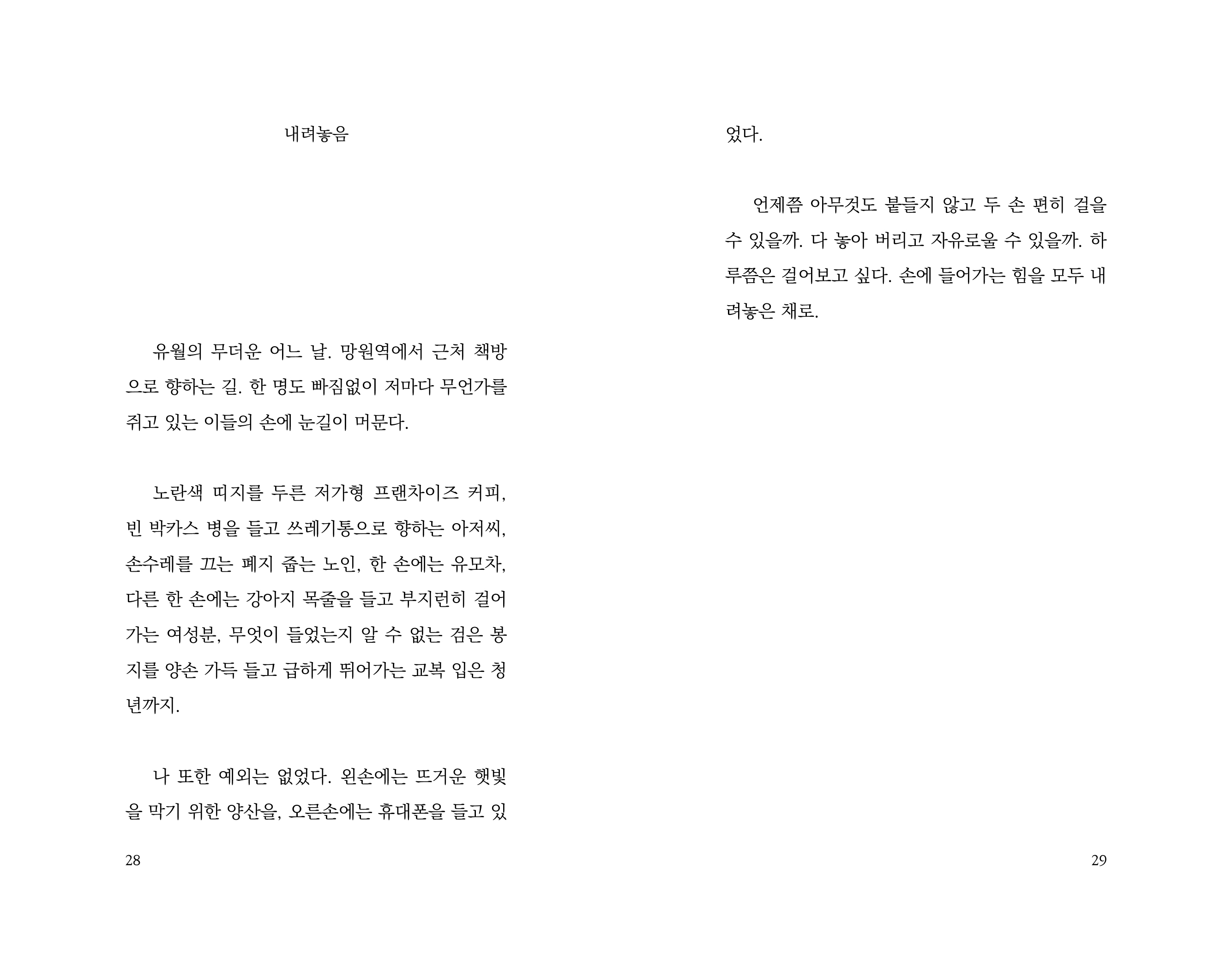 내려놓음

유월의 무더운 어느 날. 망원역에서 근처 책방으로 향하는 길. 한 명도 빠짐없이 저마다 무언가를 쥐고 있는 이들의 손에 눈길이 머문다.

노란색 띠지를 두른 저가형 프랜차이즈 커피, 빈 박카스 병을 들고 쓰레기통으로 향하는 아저씨, 손수레를 끄는 폐지 줍는 노인, 한 손에는 유모차, 다른 한 손에는 강아지 목줄을 들고 부지런히 걸어가는 여성분, 무엇이 들었는지 알 수 없는 검은 봉지를 양손 가득 들고 급하게 뛰어가는 교복 입은 청년까지.

나 또한 예외는 없었다. 왼손에는 뜨거운 햇빛을 막기 위한 양산을, 오른손에는 휴대폰을 들고 있

28

었다.

언제쯤 아무것도 붙들지 않고 두 손 편히 걸을 수 있을까. 다 놓아 버리고 자유로울 수 있을까. 하루쯤은 걸어보고 싶다. 손에 들어가는 힘을 모두 내려놓은 채로.

29